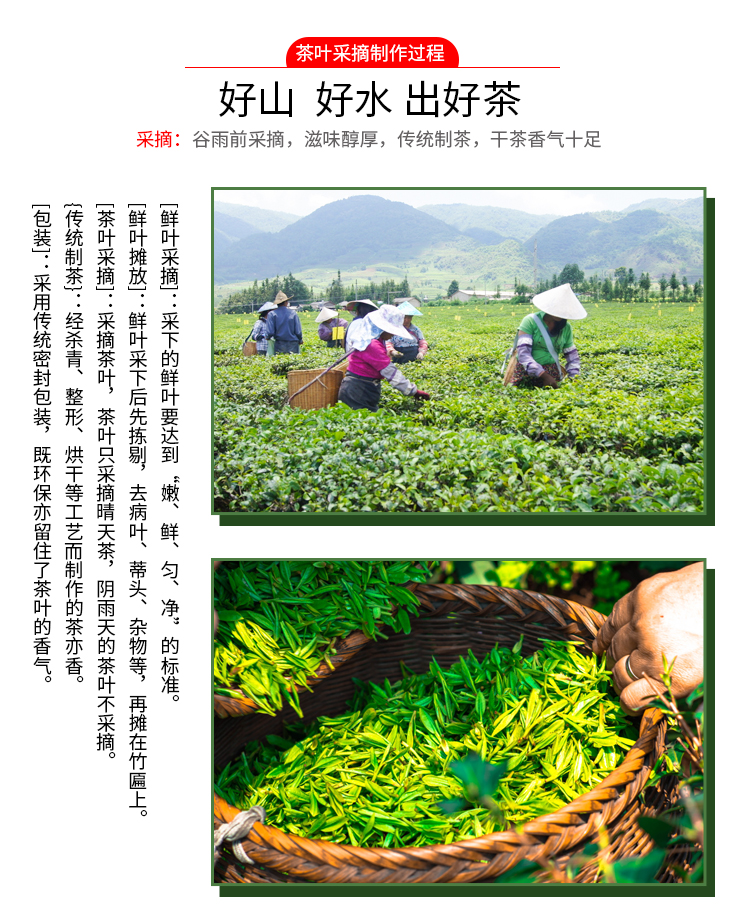 茶叶采摘制作过程

好山 好水 出好茶

采摘：谷雨前采摘，滋味醇厚，传统制茶，干茶香气十足

[鲜叶采摘]：采下的鲜叶要达到“嫩、鲜、匀、净”的标准。

[鲜叶摊放]：鲜叶采下后先拣剔，去病叶、蒂头、杂物等，再摊在竹匾上。

[茶叶采摘]：采摘茶叶，茶叶只采摘晴天茶，阴雨天的茶叶不采摘。

[传统制茶]：经杀青、整形、烘干等工艺而制作的茶亦香。

[包装]：采用传统密封包装，既环保亦留住了茶叶的香气。